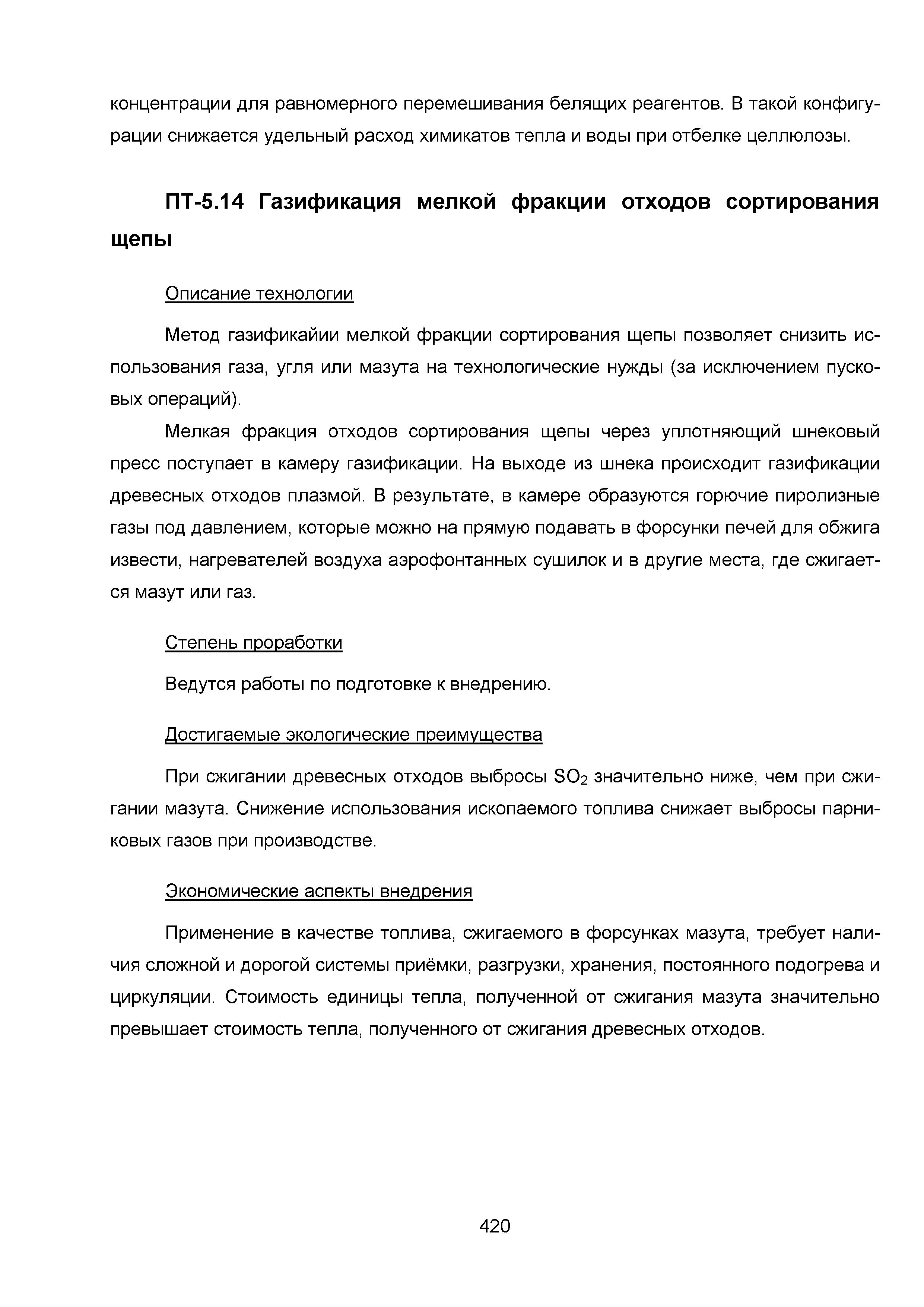 концентрации для равномерного перемешивания белящих реагентов. В такой конфигурации снижается удельный расход химикатов тепла и воды при отбелке целлюлозы.

ПТ-5.14 Газификация мелкой фракции отходов сортирования щепы

Описание технологии

Метод газификайии мелкой фракции сортирования щепы позволяет снизить использования газа, угля или мазута на технологические нужды (за исключением пусковых операций).

Мелкая фракция отходов сортирования щепы через уплотняющий шнековый пресс поступает в камеру газификации. На выходе из шнека происходит газификации древесных отходов плазмой. В результате, в камере образуются горючие пиролизные газы под давлением, которые можно на прямую подавать в форсунки печей для обжига извести, нагревателей воздуха аэрофонтанных сушилок и в другие места, где сжигается мазут или газ.

Степень проработки

Ведутся работы по подготовке к внедрению.

Достигаемые экологические преимущества

При сжигании древесных отходов выбросы $SO_2$ значительно ниже, чем при сжигании мазута. Снижение использования ископаемого топлива снижает выбросы парниковых газов при производстве.

Экономические аспекты внедрения

Применение в качестве топлива, сжигаемого в форсунках мазута, требует наличия сложной и дорогой системы приёмки, разгрузки, хранения, постоянного подогрева и циркуляции. Стоимость единицы тепла, полученной от сжигания мазута значительно превышает стоимость тепла, полученного от сжигания древесных отходов.

420